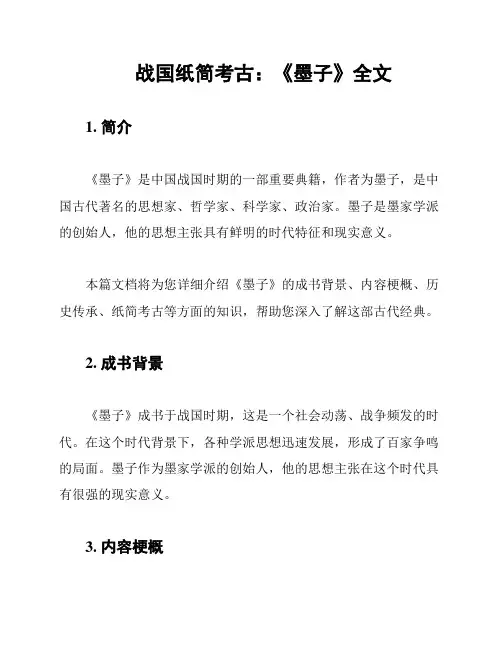 战国纸简考古：《墨子》全文

1. 简介

《墨子》是中国战国时期的一部重要典籍，作者为墨子，是中国古代著名的思想家、哲学家、科学家、政治家。墨子是墨家学派的创始人，他的思想主张具有鲜明的时代特征和现实意义。

本篇文档将为您详细介绍《墨子》的成书背景、内容梗概、历史传承、纸简考古等方面的知识，帮助您深入了解这部古代经典。

2. 成书背景

《墨子》成书于战国时期，这是一个社会动荡、战争频发的时代。在这个时代背景下，各种学派思想迅速发展，形成了百家争鸣的局面。墨子作为墨家学派的创始人，他的思想主张在这个时代具有很强的现实意义。

3. 内容梗概